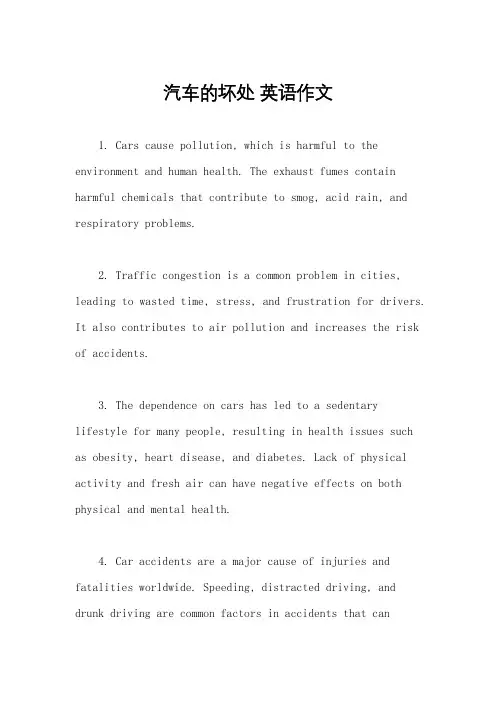 汽车的坏处 英语作文

1. Cars cause pollution, which is harmful to the environment and human health. The exhaust fumes contain harmful chemicals that contribute to smog, acid rain, and respiratory problems.

2. Traffic congestion is a common problem in cities, leading to wasted time, stress, and frustration for drivers. It also contributes to air pollution and increases the risk of accidents.

3. The dependence on cars has led to a sedentary lifestyle for many people, resulting in health issues such as obesity, heart disease, and diabetes. Lack of physical activity and fresh air can have negative effects on both physical and mental health.

4. Car accidents are a major cause of injuries and fatalities worldwide. Speeding, distracted driving, and drunk driving are common factors in accidents that can